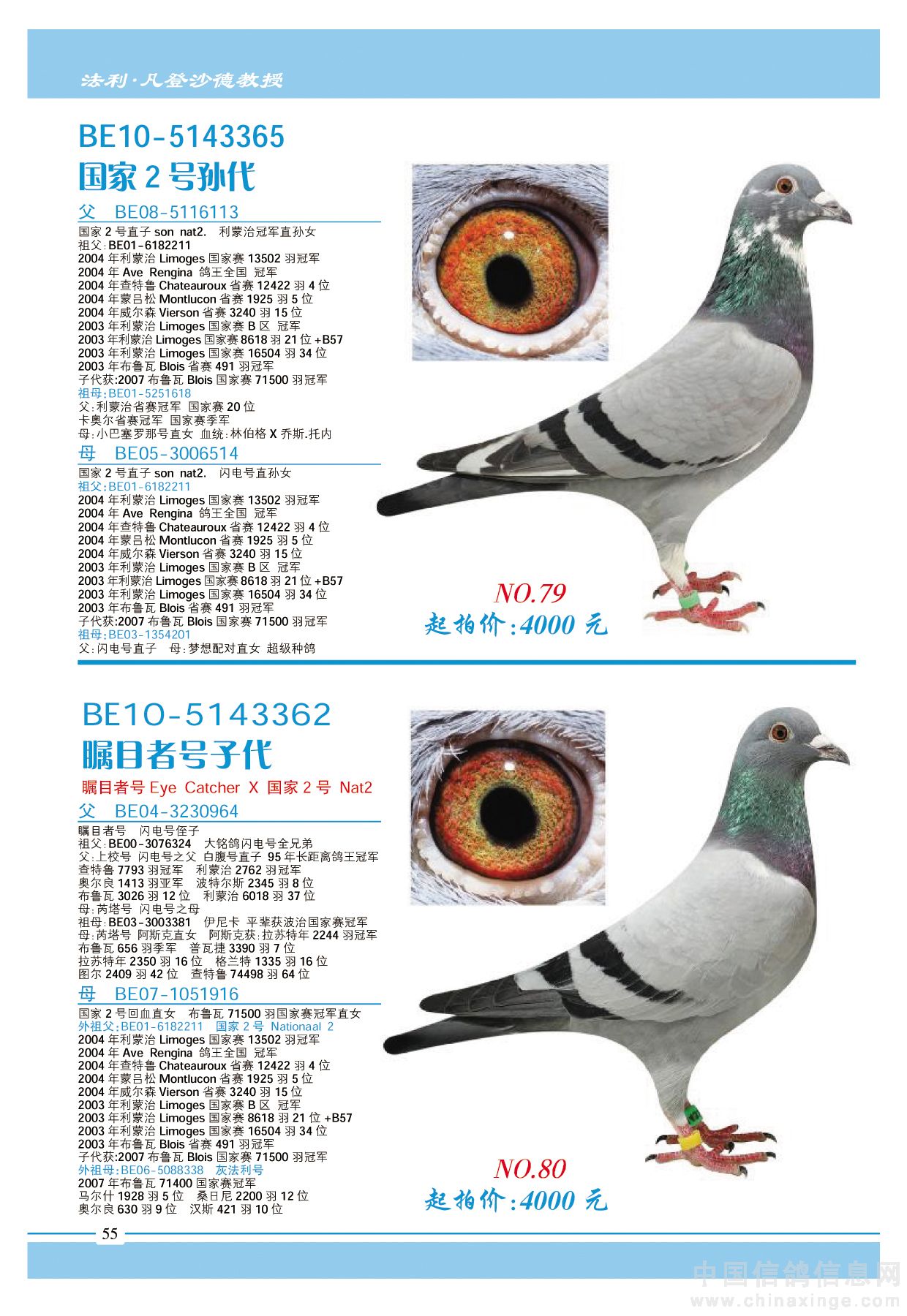 法利·凡登沙德教授

BE10-5143365
国家 2 号孙代

父 BE08-5116113
国家 2 号直子 son nat2. 利蒙治冠军直孙女
祖父:BE01-6182211
2004 年利蒙治 Limoges 国家赛 13502 羽冠军
2004 年 Ave Rengina 鸽王全国 冠军
2004 年查特鲁 Chateauroux 省赛 12422 羽 4 位
2004 年蒙吕松 Montlucon 省赛 1925 羽 5 位
2004 年威尔森 Vierson 省赛 3240 羽 15 位
2003 年利蒙治 Limoges 国家赛 B 区 冠军
2003 年利蒙治 Limoges 国家赛 8618 羽 21 位 +B57
2003 年利蒙治 Limoges 国家赛 16504 羽 34 位
2003 年布鲁瓦 Blois 省赛 491 羽冠军
子代获:2007 布鲁瓦 Blois 国家赛 71500 羽冠军
祖母:BE01-5251618
父:利蒙治省赛冠军 国家赛 20 位
卡奥尔省赛冠军 国家赛季军
母:小巴塞罗那号直女 血统:林伯格 X 乔斯.托内

母 BE05-3006514
国家 2 号直子 son nat2. 闪电号直孙女
祖父:BE01-6182211
2004 年利蒙治 Limoges 国家赛 13502 羽冠军
2004 年 Ave Rengina 鸽王全国 冠军
2004 年查特鲁 Chateauroux 省赛 12422 羽 4 位
2004 年蒙吕松 Montlucon 省赛 1925 羽 5 位
2004 年威尔森 Vierson 省赛 3240 羽 15 位
2003 年利蒙治 Limoges 国家赛 B 区 冠军
2003 年利蒙治 Limoges 国家赛 8618 羽 21 位 +B57
2003 年利蒙治 Limoges 国家赛 16504 羽 34 位
2003 年布鲁瓦 Blois 省赛 491 羽冠军
子代获:2007 布鲁瓦 Blois 国家赛 71500 羽冠军
祖母:BE03-1354201
父:闪电号直子 母:梦想配对直女 超级种鸽

NO.79
起拍价:4000 元

BE10-5143362
瞩目者号子代
瞩目者号 Eye Catcher X 国家 2 号 Nat2

父 BE04-3230964
瞩目者号 闪电号侄子
祖父:BE00-3076324 大铭鸽闪电号全兄弟
父:上校号 闪电号之父 白腹号直子 95 年长距离鸽王冠军
查特鲁 7793 羽冠军 利蒙治 2762 羽冠军
奥尔良 1413 羽亚军 波特尔斯 2345 羽 8 位
布鲁瓦 3026 羽 12 位 利蒙治 6018 羽 37 位
母:芮塔号 闪电号之母
祖母:BE03-3003381 伊尼卡 平辈获波治国家赛冠军
母:芮塔号 阿斯克直女 阿斯克获:拉苏特年 2244 羽冠军
布鲁瓦 656 羽季军 普瓦捷 3390 羽 7 位
拉苏特年 2350 羽 16 位 格兰特 1335 羽 16 位
图尔 2409 羽 42 位 查特鲁 74498 羽 64 位

母 BE07-1051916
国家 2 号回血直女 布鲁瓦 71500 羽国家赛冠军直女
外祖父:BE01-6182211 国家 2 号 Nationaal 2
2004 年利蒙治 Limoges 国家赛 13502 羽冠军
2004 年 Ave Rengina 鸽王全国 冠军
2004 年查特鲁 Chateauroux 省赛 12422 羽 4 位
2004 年蒙吕松 Montlucon 省赛 1925 羽 5 位
2004 年威尔森 Vierson 省赛 3240 羽 15 位
2003 年利蒙治 Limoges 国家赛 B 区 冠军
2003 年利蒙治 Limoges 国家赛 8618 羽 21 位 +B57
2003 年利蒙治 Limoges 国家赛 16504 羽 34 位
2003 年布鲁瓦 Blois 省赛 491 羽冠军
子代获:2007 布鲁瓦 Blois 国家赛 71500 羽冠军
外祖母:BE06-5088338 灰法利号
2007 年布鲁瓦 71400 国家赛冠军
马尔什 1928 羽 5 位 桑日尼 2200 羽 12 位
奥尔良 630 羽 9 位 汉斯 421 羽 10 位

NO.80
起拍价:4000 元

55

中国信鸽信息网
www.chinaxinge.com